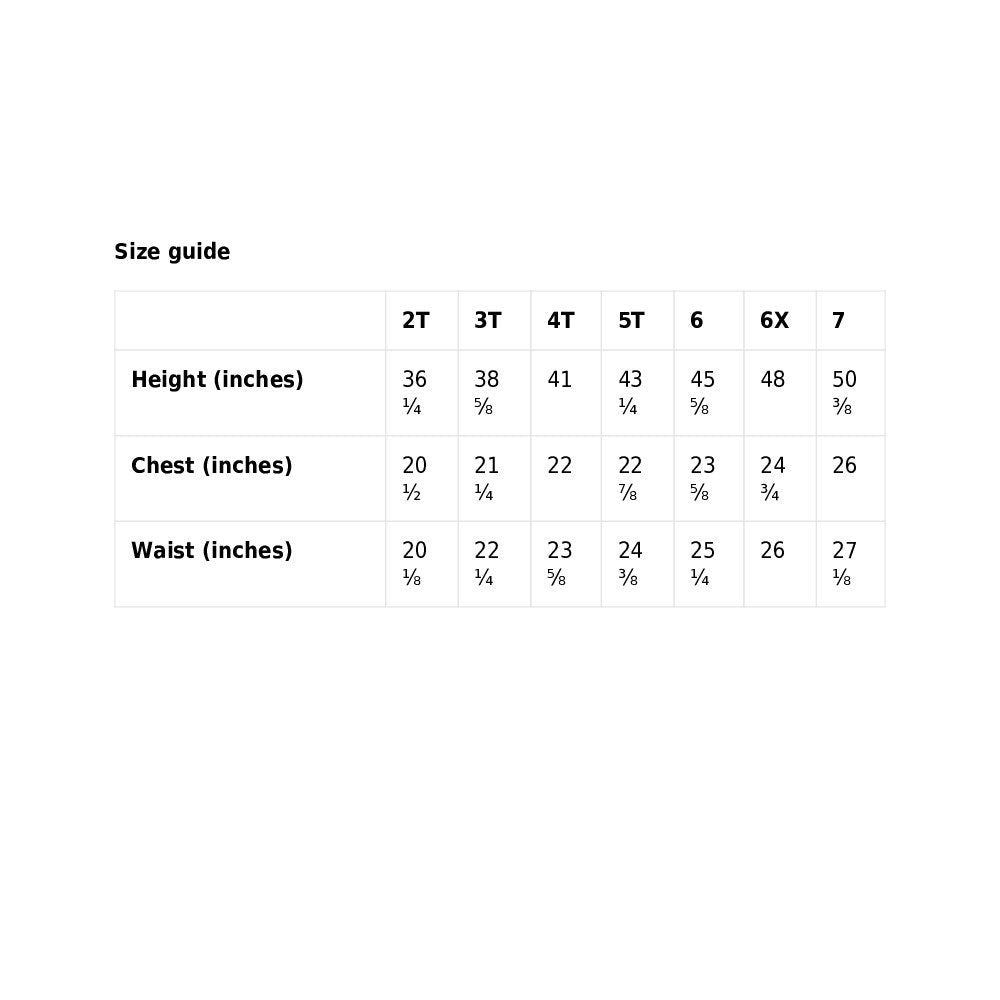 Size guide

|  | 2T | 3T | 4T | 5T | 6 | 6X | 7 |
|---|---|---|---|---|---|---|---|
| Height (inches) | 36 ¼ | 38 ⅝ | 41 | 43 ¼ | 45 ⅝ | 48 | 50 ⅜ |
| Chest (inches) | 20 ½ | 21 ¼ | 22 | 22 ⅞ | 23 ⅝ | 24 ¾ | 26 |
| Waist (inches) | 20 ⅛ | 22 ¼ | 23 ⅝ | 24 ⅜ | 25 ¼ | 26 | 27 ⅛ |